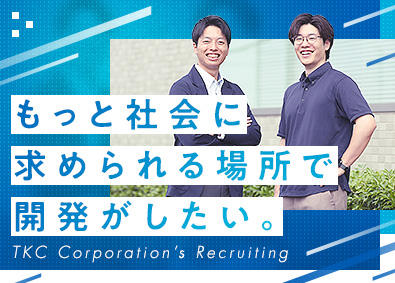 もっと社会に
求められる場所で
開発がしたい。
TKC Corporation's Recruiting